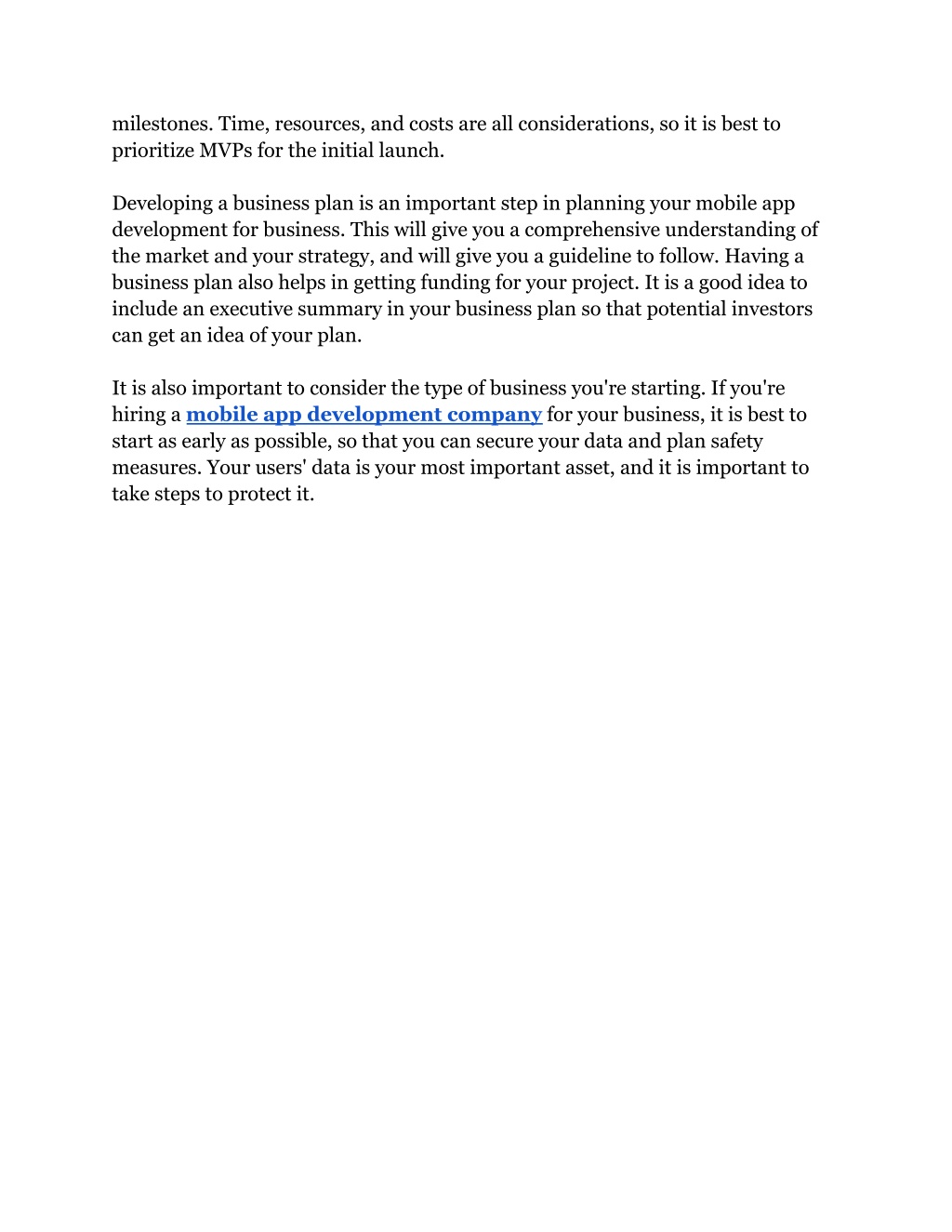 milestones. Time, resources, and costs are all considerations, so it is best to prioritize MVPs for the initial launch.

Developing a business plan is an important step in planning your mobile app development for business. This will give you a comprehensive understanding of the market and your strategy, and will give you a guideline to follow. Having a business plan also helps in getting funding for your project. It is a good idea to include an executive summary in your business plan so that potential investors can get an idea of your plan.

It is also important to consider the type of business you're starting. If you're hiring a mobile app development company for your business, it is best to start as early as possible, so that you can secure your data and plan safety measures. Your users' data is your most important asset, and it is important to take steps to protect it.